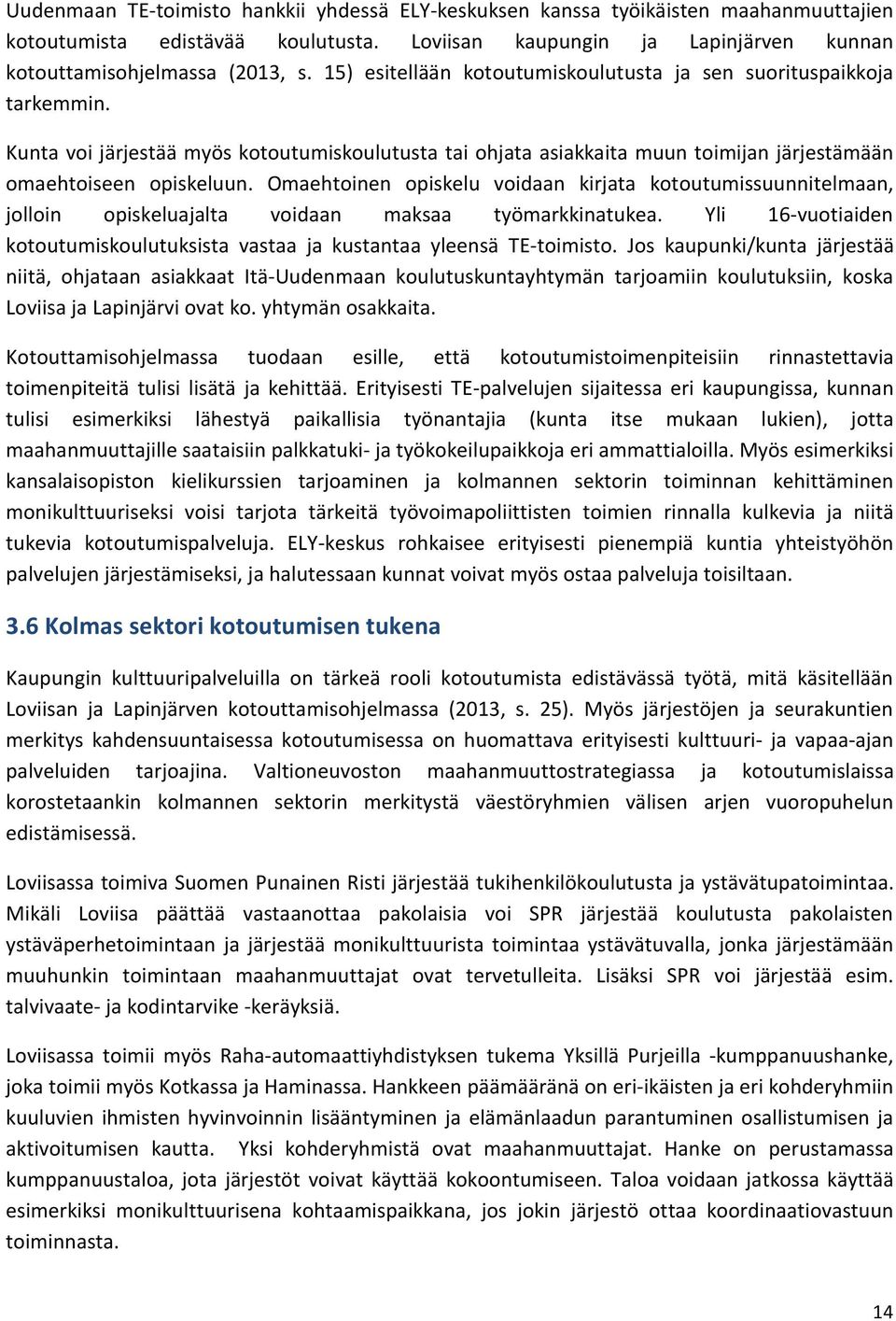 Uudenmaan TE-toimisto hankkii yhdessä ELY-keskuksen kanssa työikäisten maahanmuuttajien kotoutumista edistävää koulutusta. Loviisan kaupungin ja Lapinjärven kunnan kotouttamisohjelmassa (2013, s. 15) esitellään kotoutumiskoulutusta ja sen suorituspaikkoja tarkemmin.

Kunta voi järjestää myös kotoutumiskoulutusta tai ohjata asiakkaita muun toimijan järjestämään omaehtoiseen opiskeluun. Omaehtoinen opiskelu voidaan kirjata kotoutumissuunnitelmaan, jolloin opiskeluajalta voidaan maksaa työmarkkinatukea. Yli 16-vuotiaiden kotoutumiskoulutuksista vastaa ja kustantaa yleensä TE-toimisto. Jos kaupunki/kunta järjestää niitä, ohjataan asiakkaat Itä-Uudenmaan koulutuskuntayhtymän tarjoamiin koulutuksiin, koska Loviisa ja Lapinjärvi ovat ko. yhtymän osakkaita.

Kotouttamisohjelmassa tuodaan esille, että kotoutumistoimenpiteisiin rinnastettavia toimenpiteitä tulisi lisätä ja kehittää. Erityisesti TE-palvelujen sijaitessa eri kaupungissa, kunnan tulisi esimerkiksi lähestyä paikallisia työnantajia (kunta itse mukaan lukien), jotta maahanmuuttajille saataisiin palkkatuki- ja työkokeilupaikkoja eri ammattialoilla. Myös esimerkiksi kansalaisopiston kielikurssien tarjoaminen ja kolmannen sektorin toiminnan kehittäminen monikulttuuriseksi voisi tarjota tärkeitä työvoimapoliittisten toimien rinnalla kulkevia ja niitä tukevia kotoutumispalveluja. ELY-keskus rohkaisee erityisesti pienempiä kuntia yhteistyöhön palvelujen järjestämiseksi, ja halutessaan kunnat voivat myös ostaa palveluja toisiltaan.

3.6 Kolmas sektori kotoutumisen tukena

Kaupungin kulttuuripalveluilla on tärkeä rooli kotoutumista edistävässä työtä, mitä käsitellään Loviisan ja Lapinjärven kotouttamisohjelmassa (2013, s. 25). Myös järjestöjen ja seurakuntien merkitys kahdensuuntaisessa kotoutumisessa on huomattava erityisesti kulttuuri- ja vapaa-ajan palveluiden tarjoajina. Valtioneuvoston maahanmuuttostrategiassa ja kotoutumislaissa korostetaankin kolmannen sektorin merkitystä väestöryhmien välisen arjen vuoropuhelun edistämisessä.

Loviisassa toimiva Suomen Punainen Risti järjestää tukihenkilökoulutusta ja ystävätupatoimintaa. Mikäli Loviisa päättää vastaanottaa pakolaisia voi SPR järjestää koulutusta pakolaisten ystäväperhetoimintaan ja järjestää monikulttuurista toimintaa ystävätuvalla, jonka järjestämään muuhunkin toimintaan maahanmuuttajat ovat tervetulleita. Lisäksi SPR voi järjestää esim. talvivaate- ja kodintarvike -keräyksiä.

Loviisassa toimii myös Raha-automaattiyhdistyksen tukema Yksillä Purjeilla -kumppanuushanke, joka toimii myös Kotkassa ja Haminassa. Hankkeen päämääränä on eri-ikäisten ja eri kohderyhmiin kuuluvien ihmisten hyvinvoinnin lisääntyminen ja elämänlaadun parantuminen osallistumisen ja aktivoitumisen kautta. Yksi kohderyhmistä ovat maahanmuuttajat. Hanke on perustamassa kumppanuustaloa, jota järjestöt voivat käyttää kokoontumiseen. Taloa voidaan jatkossa käyttää esimerkiksi monikulttuurisena kohtaamispaikkana, jos jokin järjestö ottaa koordinaatiovastuun toiminnasta.

14